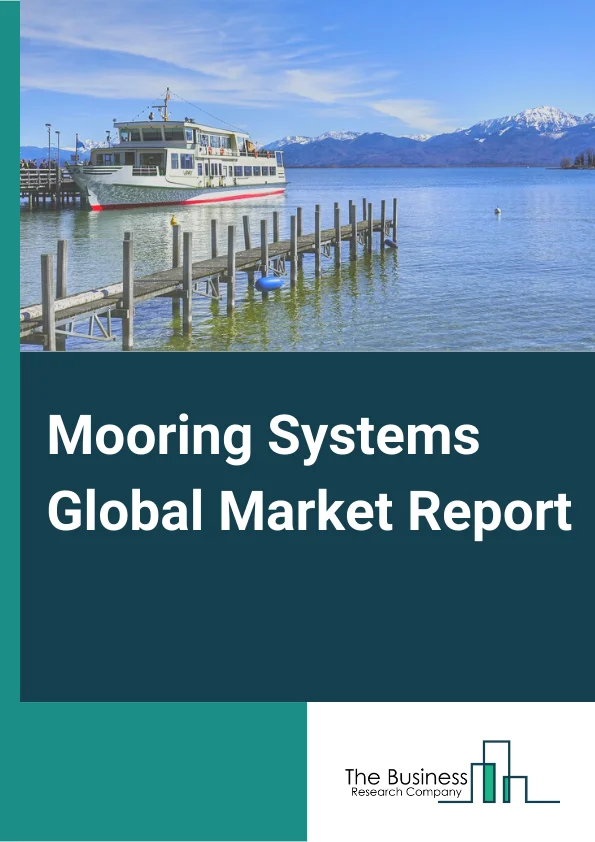 Mooring Systems Global Market Report

The Business
Research Company